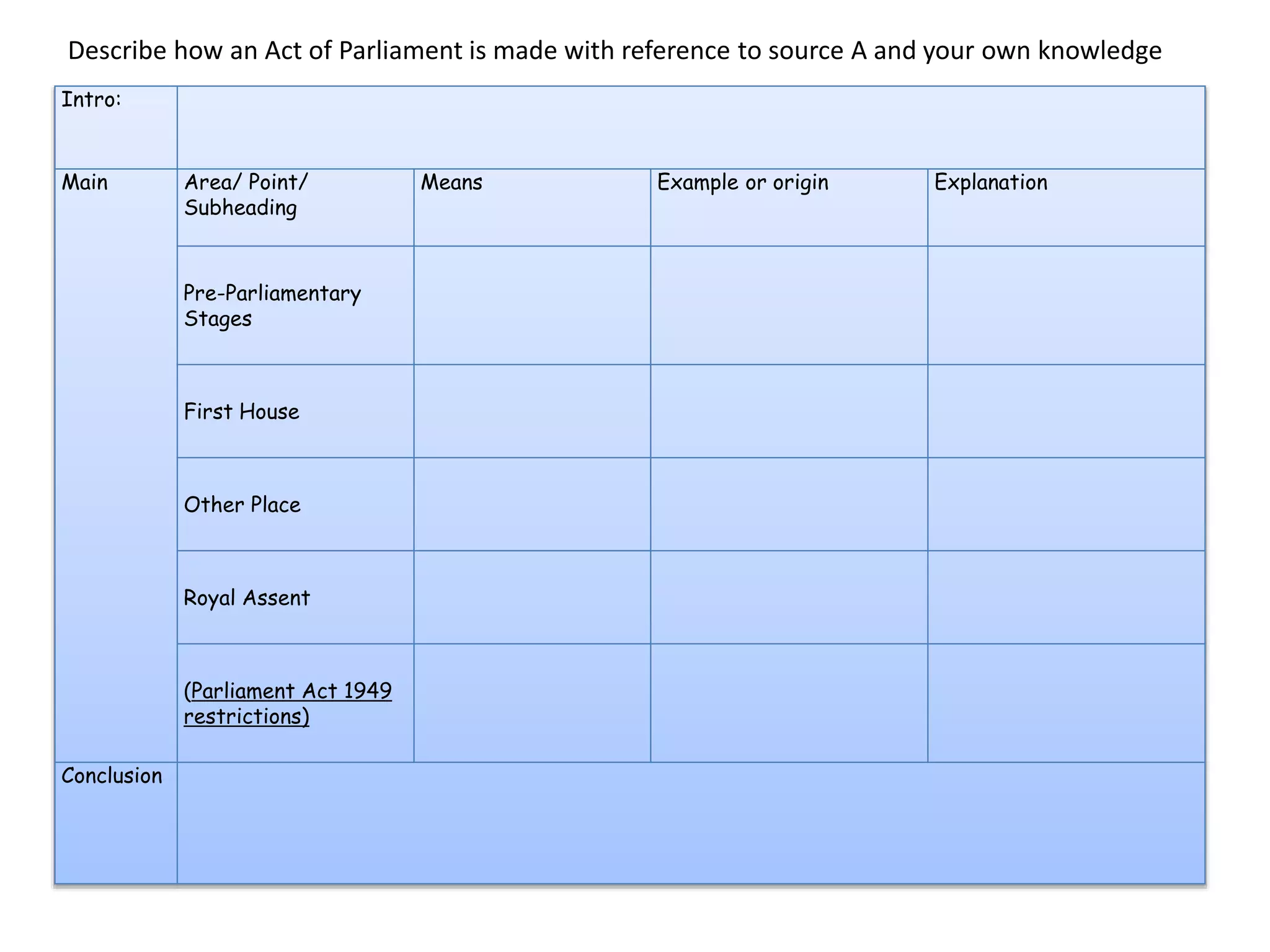 Describe how an Act of Parliament is made with reference to source A and your own knowledge

| Intro: | | | | |
|---|---|---|---|---|
| Main | Area/ Point/ Subheading | Means | Example or origin | Explanation |
| | Pre-Parliamentary Stages | | | |
| | First House | | | |
| | Other Place | | | |
| | Royal Assent | | | |
| | (Parliament Act 1949 restrictions) | | | |
| Conclusion | | | | |